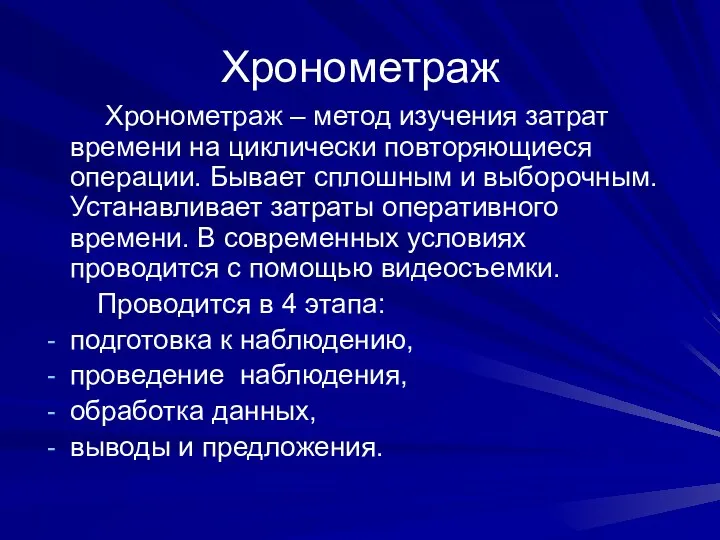 Хронометраж

Хронометраж – метод изучения затрат времени на циклически повторяющиеся операции. Бывает сплошным и выборочным. Устанавливает затраты оперативного времени. В современных условиях проводится с помощью видеосъемки.

Проводится в 4 этапа:
- подготовка к наблюдению,
- проведение наблюдения,
- обработка данных,
- выводы и предложения.